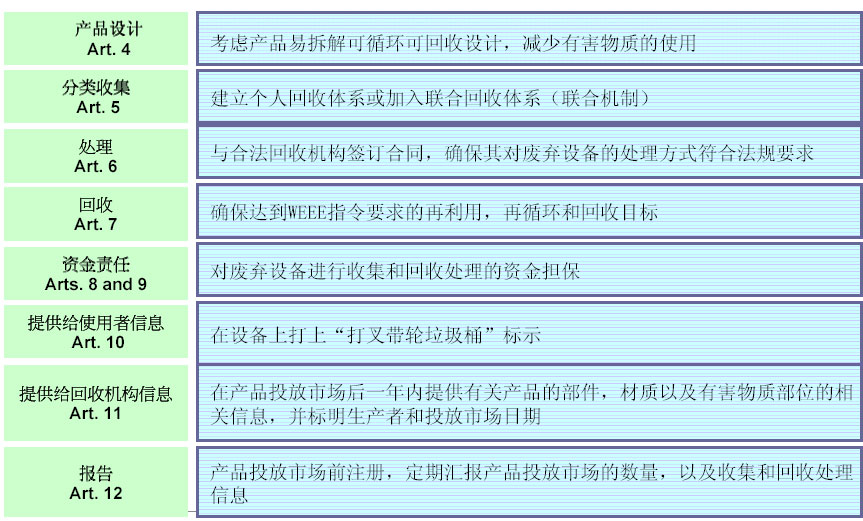 产品设计
Art. 4

考虑产品易拆解可循环可回收设计，减少有害物质的使用

分类收集
Art. 5

建立个人回收体系或加入联合回收体系（联合机制）

处理
Art. 6

与合法回收机构签订合同，确保其对废弃设备的处理方式符合法规要求

回收
Art. 7

确保达到WEEE指令要求的再利用，再循环和回收目标

资金责任
Arts. 8 and 9

对废弃设备进行收集和回收处理的资金担保

提供给使用者信息
Art. 10

在设备上打上“打叉带轮垃圾桶”标示

提供给回收机构信息
Art. 11

在产品投放市场后一年内提供有关产品的部件，材质以及有害物质部位的相关信息，并标明生产者和投放市场日期

报告
Art. 12

产品投放市场前注册，定期汇报产品投放市场的数量，以及收集和回收处理信息